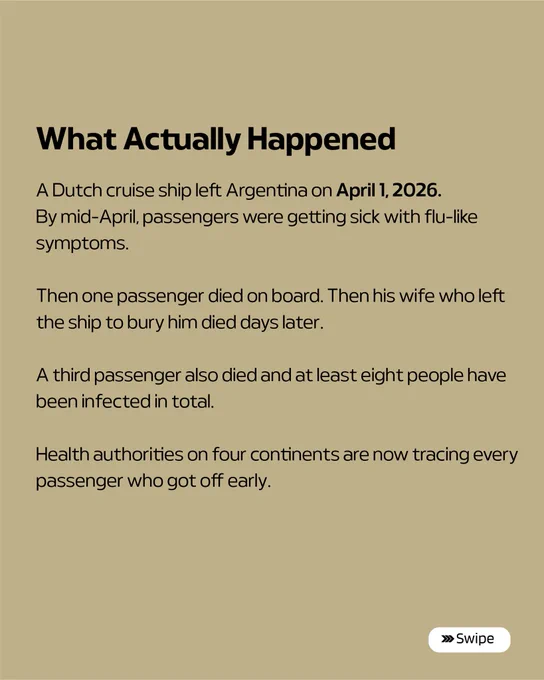 What Actually Happened

A Dutch cruise ship left Argentina on April 1, 2026.
By mid-April, passengers were getting sick with flu-like symptoms.

Then one passenger died on board. Then his wife who left the ship to bury him died days later.

A third passenger also died and at least eight people have been infected in total.

Health authorities on four continents are now tracing every passenger who got off early.

»» Swipe